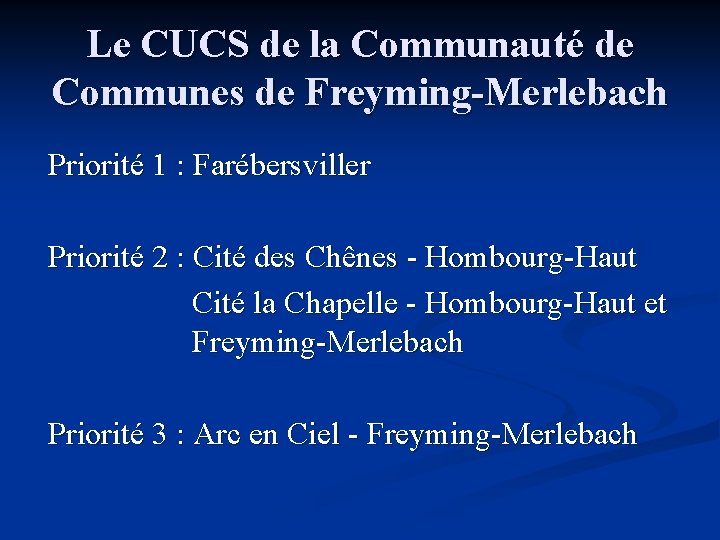 Le CUCS de la Communauté de Communes de Freyming-Merlebach

Priorité 1 : Farébersviller

Priorité 2 : Cité des Chênes - Hombourg-Haut
Cité la Chapelle - Hombourg-Haut et Freyming-Merlebach

Priorité 3 : Arc en Ciel - Freyming-Merlebach